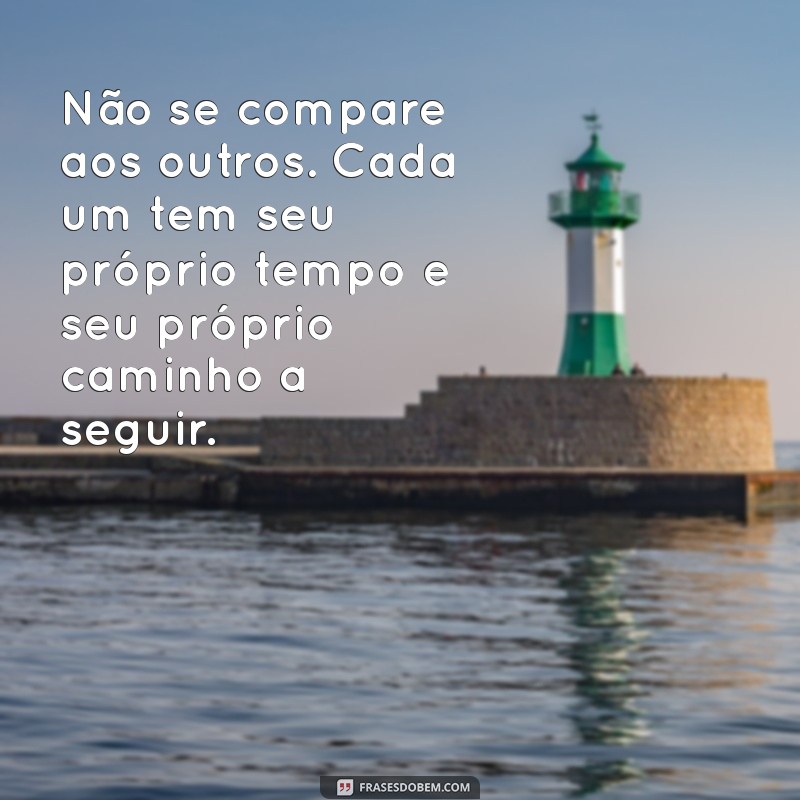 Não se compare aos outros. Cada um tem seu próprio tempo e seu próprio caminho a seguir.

FRASESDOBEM.COM